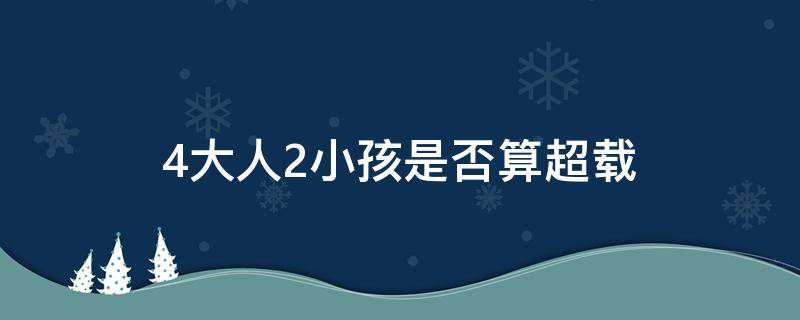 4大人2小孩是否算超载